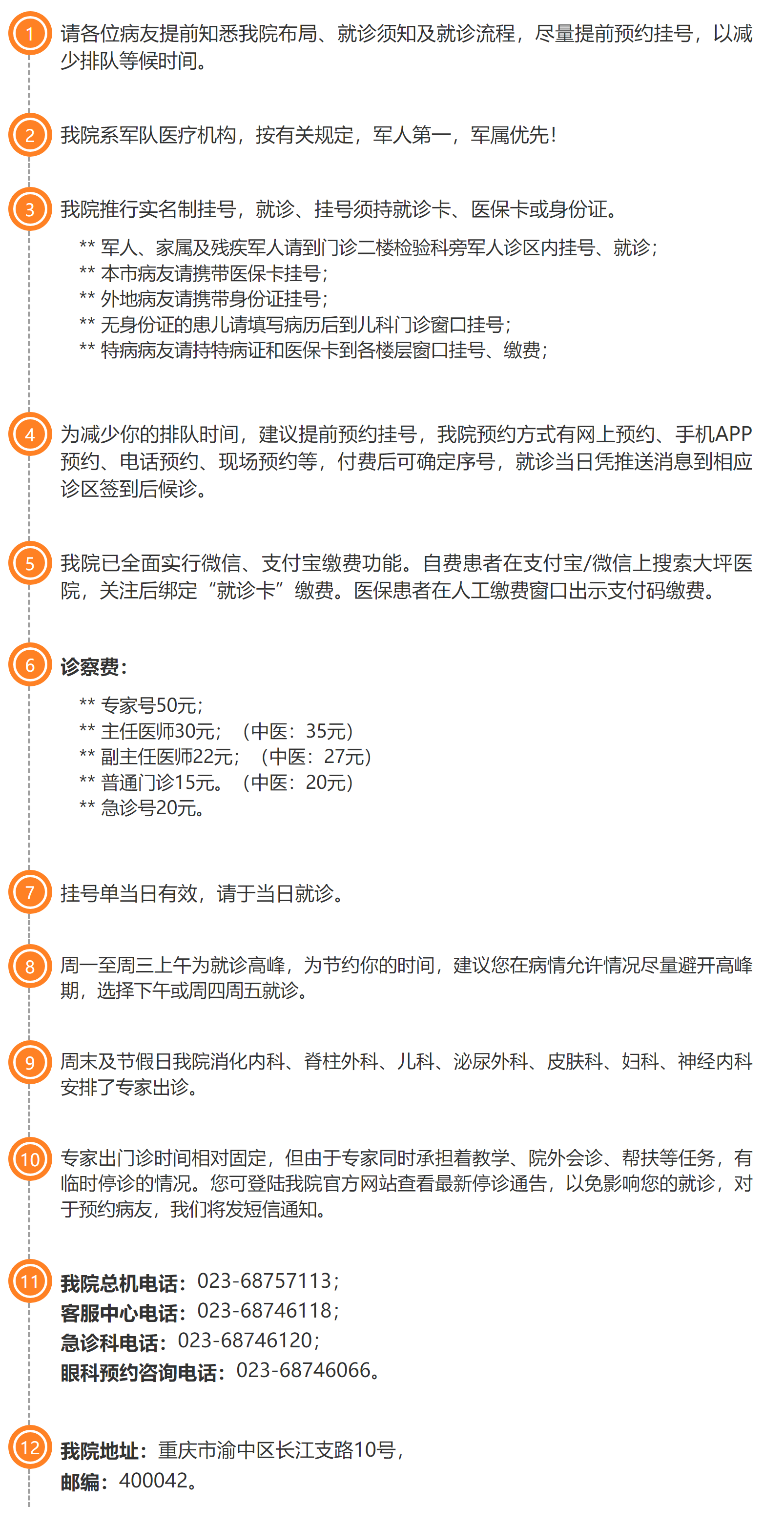 1 请各位病友提前知悉我院布局、就诊须知及就诊流程，尽量提前预约挂号，以减少排队等候时间。

2 我院系军队医疗机构，按有关规定，军人第一，军属优先！

3 我院推行实名制挂号，就诊、挂号须持就诊卡、医保卡或身份证。

** 军人、家属及残疾军人请到门诊二楼检验科旁军人诊区内挂号、就诊；
** 本市病友请携带医保卡挂号；
** 外地病友请携带身份证挂号；
** 无身份证的患儿请填写病历后到儿科门诊窗口挂号；
** 特病病友请持特病证和医保卡到各楼层窗口挂号、缴费；

4 为减少你的排队时间，建议提前预约挂号，我院预约方式有网上预约、手机APP预约、电话预约、现场预约等，付费后可确定序号，就诊当日凭推送消息到相应诊区签到后候诊。

5 我院已全面实行微信、支付宝缴费功能。自费患者在支付宝/微信上搜索大坪医院，关注后绑定“就诊卡”缴费。医保患者在人工缴费窗口出示支付码缴费。

6 诊察费：

** 专家号50元；
** 主任医师30元；（中医：35元）
** 副主任医师22元；（中医：27元）
** 普通门诊15元。（中医：20元）
** 急诊号20元。

7 挂号单当日有效，请于当日就诊。

8 周一至周三上午为就诊高峰，为节约你的时间，建议您在病情允许情况尽量避开高峰期，选择下午或周四周五就诊。

9 周末及节假日我院消化内科、脊柱外科、儿科、泌尿外科、皮肤科、妇科、神经内科安排了专家出诊。

10 专家出门诊时间相对固定，但由于专家同时承担着教学、院外会诊、帮扶等任务，有临时停诊的情况。您可登陆我院官方网站查看最新停诊通告，以免影响您的就诊，对于预约病友，我们将发短信通知。

11 我院总机电话：023-68757113；
客服中心电话：023-68746118；
急诊科电话：023-68746120；
眼科预约咨询电话：023-68746066。

12 我院地址：重庆市渝中区长江支路10号，
邮编：400042。